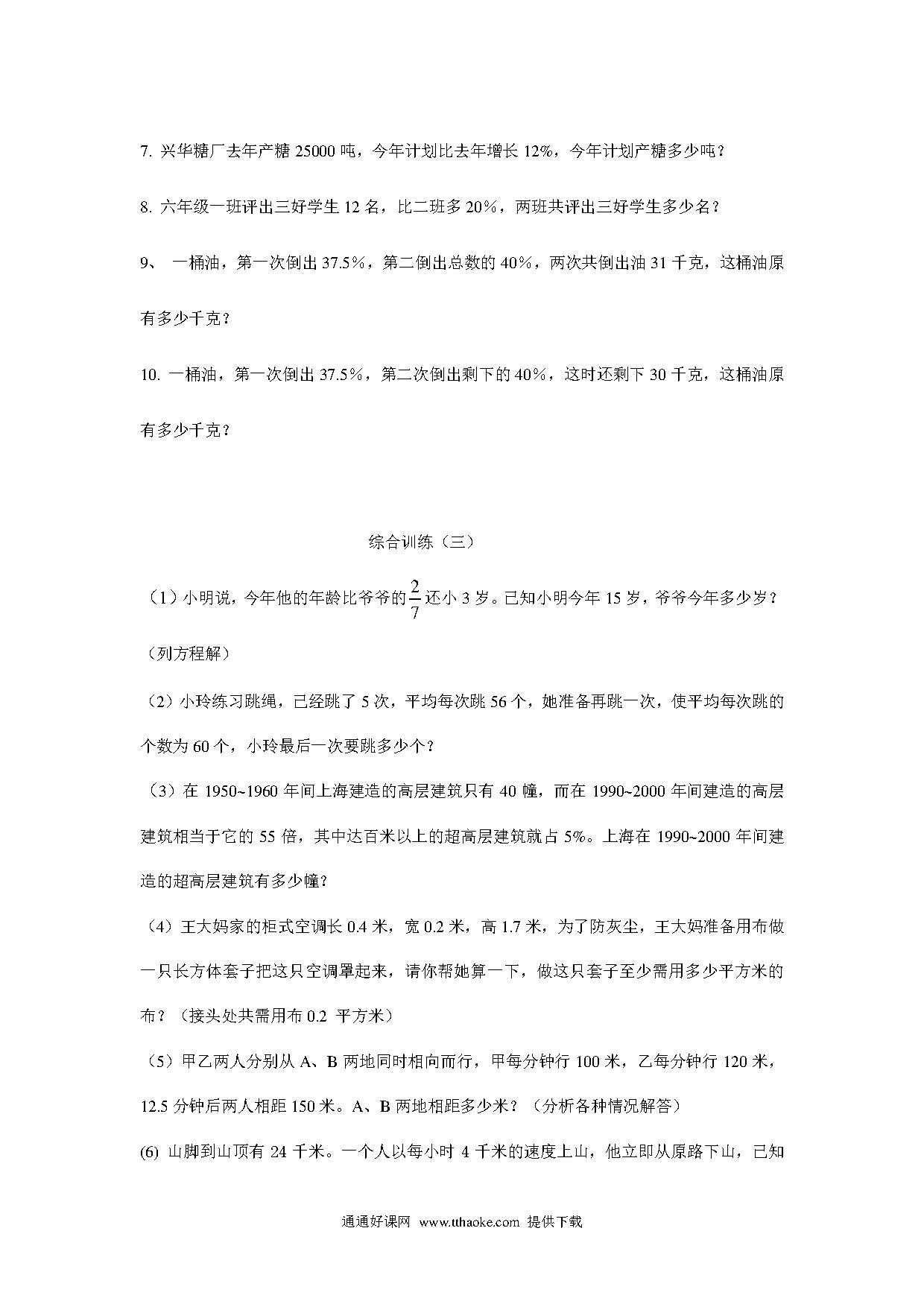 7. 兴华糖厂去年产糖 25000 吨，今年计划比去年增长 12%，今年计划产糖多少吨？

8. 六年级一班评出三好学生 12 名，比二班多 20%，两班共评出三好学生多少名？

9、 一桶油，第一次倒出 37.5%，第二倒出总数的 40%，两次共倒出油 31 千克，这桶油原有多少千克？

10. 一桶油，第一次倒出 37.5%，第二次倒出剩下的 40%，这时还剩下 30 千克，这桶油原有多少千克？

综合训练（三）

（1）小明说，今年他的年龄比爷爷的$\frac{2}{7}$还小 3 岁。已知小明今年 15 岁，爷爷今年多少岁？（列方程解）

（2）小玲练习跳绳，已经跳了 5 次，平均每次跳 56 个，她准备再跳一次，使平均每次跳的个数为 60 个，小玲最后一次要跳多少个？

（3）在 1950~1960 年间上海建造的高层建筑只有 40 幢，而在 1990~2000 年间建造的高层建筑相当于它的 55 倍，其中达百米以上的超高层建筑就占 5%。上海在 1990~2000 年间建造的超高层建筑有多少幢?

（4）王大妈家的柜式空调长 0.4 米，宽 0.2 米，高 1.7 米，为了防灰尘，王大妈准备用布做一只长方体套子把这只空调罩起来，请你帮她算一下，做这只套子至少需用多少平方米的布？（接头处共需用布 0.2 平方米）

（5）甲乙两人分别从 A、B 两地同时相向而行，甲每分钟行 100 米，乙每分钟行 120 米，12.5 分钟后两人相距 150 米。A、B 两地相距多少米？（分析各种情况解答）

(6) 山脚到山顶有 24 千米。一个人以每小时 4 千米的速度上山，他立即从原路下山，已知

通通好课网 www.tthaoke.com 提供下载